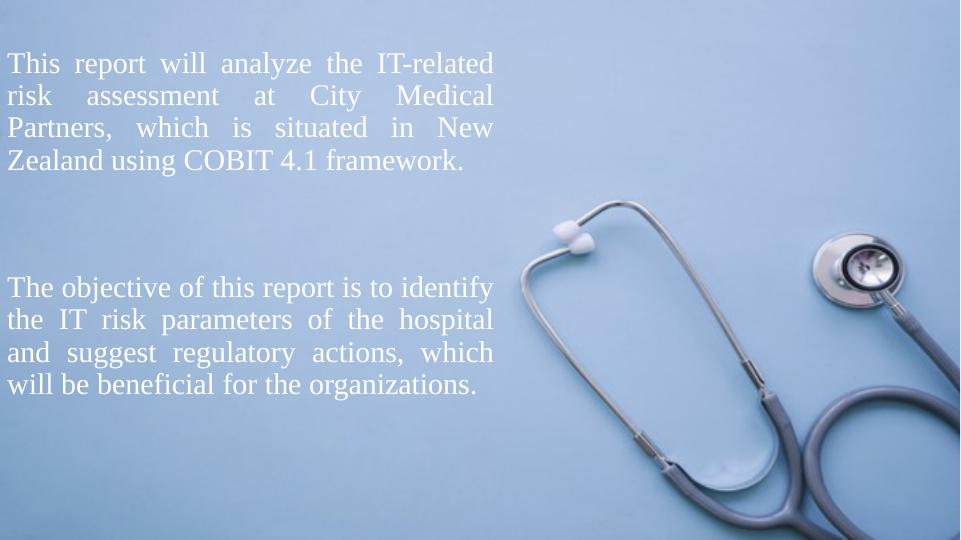 This report will analyze the IT-related risk assessment at City Medical Partners, which is situated in New Zealand using COBIT 4.1 framework.

The objective of this report is to identify the IT risk parameters of the hospital and suggest regulatory actions, which will be beneficial for the organizations.